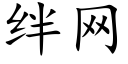 绊网